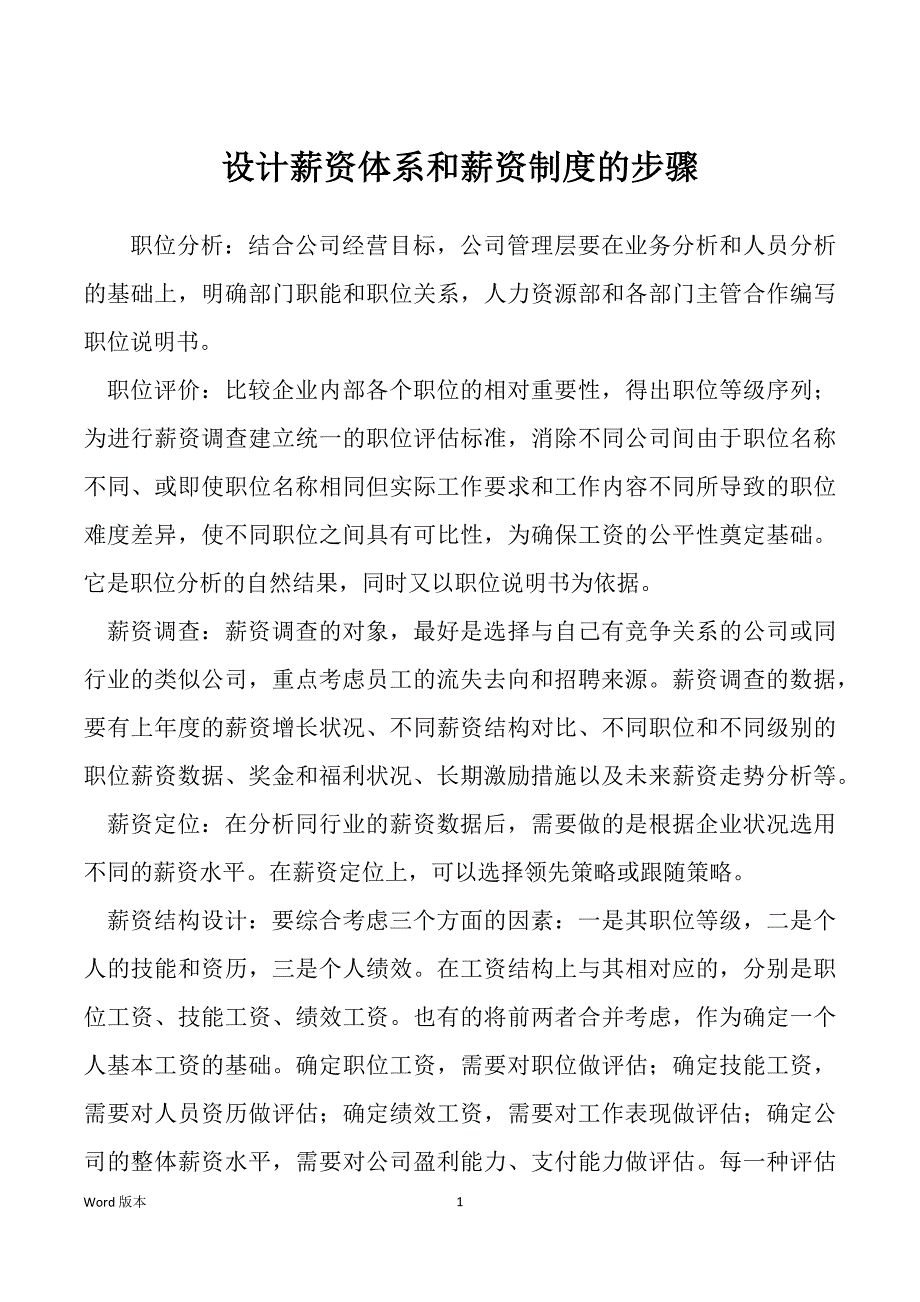 设计薪资体系和薪资制度的步骤

职位分析：结合公司经营目标，公司管理层要在业务分析和人员分析的基础上，明确部门职能和职位关系，人力资源部和各部门主管合作编写职位说明书。

职位评价：比较企业内部各个职位的相对重要性，得出职位等级序列；为进行薪资调查建立统一的职位评估标准，消除不同公司间由于职位名称不同、或即使职位名称相同但实际工作要求和工作内容不同所导致的职位难度差异，使不同职位之间具有可比性，为确保工资的公平性奠定基础。它是职位分析的自然结果，同时又以职位说明书为依据。

薪资调查：薪资调查的对象，最好是选择与自己有竞争关系的公司或同行业的类似公司，重点考虑员工的流失去向和招聘来源。薪资调查的数据，要有上年度的薪资增长状况、不同薪资结构对比、不同职位和不同级别的职位薪资数据、奖金和福利状况、长期激励措施以及未来薪资走势分析等。

薪资定位：在分析同行业的薪资数据后，需要做的是根据企业状况选用不同的薪资水平。在薪资定位上，可以选择领先策略或跟随策略。

薪资结构设计：要综合考虑三个方面的因素：一是其职位等级，二是个人的技能和资历，三是个人绩效。在工资结构上与其相对应的，分别是职位工资、技能工资、绩效工资。也有的将前两者合并考虑，作为确定一个人基本工资的基础。确定职位工资，需要对职位做评估；确定技能工资，需要对人员资历做评估；确定绩效工资，需要对工作表现做评估；确定公司的整体薪资水平，需要对公司盈利能力、支付能力做评估。每一种评估

Word 版本 1